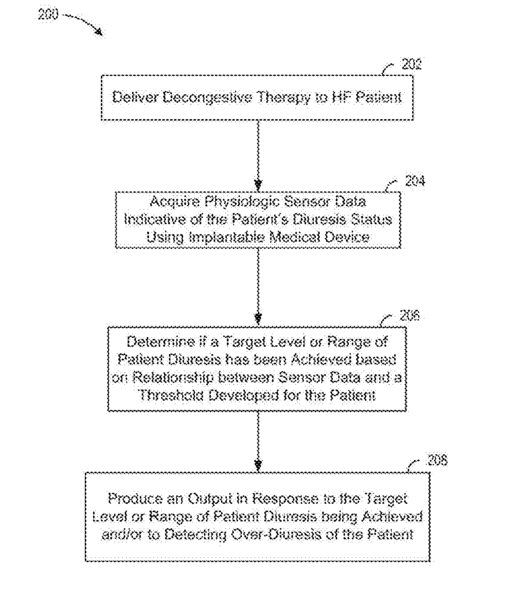 200

202

Deliver Decongestive Therapy to HF Patient

204

Acquire Physiologic Sensor Data Indicative of the Patient's Diuresis Status Using Implantable Medical Device

206

Determine if a Target Level or Range of Patient Diuresis has been Achieved based on Relationship between Sensor Data and a Threshold Developed for the Patient

208

Produce an Output in Response to the Target Level or Range of Patient Diuresis being Achieved and/or to Detecting Over-Diuresis of the Patient